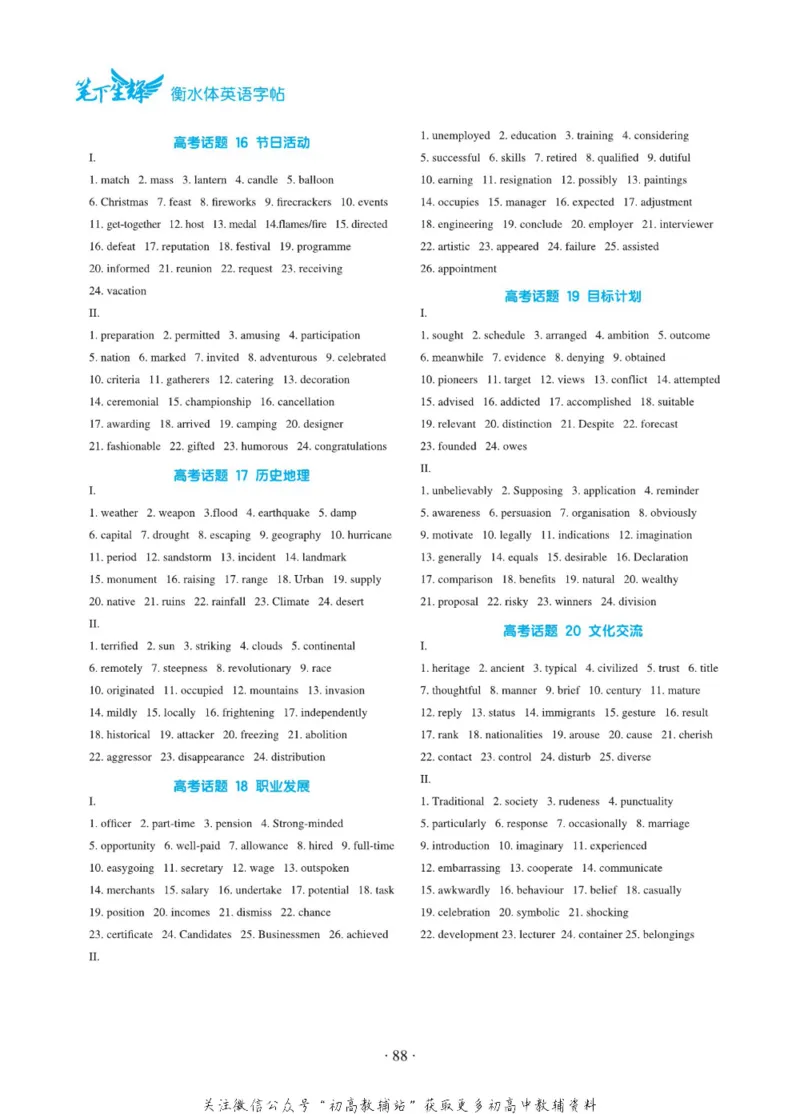 笔下生辉 衡水体英语字帖

高考话题 16 节日活动

I.

1. match 2. mass 3. lantern 4. candle 5. balloon

6. Christmas 7. feast 8. fireworks 9. firecrackers 10. events

11. get-together 12. host 13. medal 14.flames/fire 15. directed

16. defeat 17. reputation 18. festival 19. programme

20. informed 21. reunion 22. request 23. receiving

24. vacation

II.

1. preparation 2. permitted 3. amusing 4. participation

5. nation 6. marked 7. invited 8. adventurous 9. celebrated

10. criteria 11. gatherers 12. catering 13. decoration

14. ceremonial 15. championship 16. cancellation

17. awarding 18. arrived 19. camping 20. designer

21. fashionable 22. gifted 23. humorous 24. congratulations

高考话题 17 历史地理

I.

1. weather 2. weapon 3.flood 4. earthquake 5. damp

6. capital 7. drought 8. escaping 9. geography 10. hurricane

11. period 12. sandstorm 13. incident 14. landmark

15. monument 16. raising 17. range 18. Urban 19. supply

20. native 21. ruins 22. rainfall 23. Climate 24. desert

II.

1. terrified 2. sun 3. striking 4. clouds 5. continental

6. remotely 7. steepness 8. revolutionary 9. race

10. originated 11. occupied 12. mountains 13. invasion

14. mildly 15. locally 16. frightening 17. independently

18. historical 19. attacker 20. freezing 21. abolition

22. aggressor 23. disappearance 24. distribution

高考话题 18 职业发展

I.

1. officer 2. part-time 3. pension 4. Strong-minded

5. opportunity 6. well-paid 7. allowance 8. hired 9. full-time

10. easygoing 11. secretary 12. wage 13. outspoken

14. merchants 15. salary 16. undertake 17. potential 18. task

19. position 20. incomes 21. dismiss 22. chance

23. certificate 24. Candidates 25. Businessmen 26. achieved

II.

1. unemployed 2. education 3. training 4. considering

5. successful 6. skills 7. retired 8. qualified 9. dutiful

10. earning 11. resignation 12. possibly 13. paintings

14. occupies 15. manager 16. expected 17. adjustment

18. engineering 19. conclude 20. employer 21. interviewer

22. artistic 23. appeared 24. failure 25. assisted

26. appointment

高考话题 19 目标计划

I.

1. sought 2. schedule 3. arranged 4. ambition 5. outcome

6. meanwhile 7. evidence 8. denying 9. obtained

10. pioneers 11. target 12. views 13. conflict 14. attempted

15. advised 16. addicted 17. accomplished 18. suitable

19. relevant 20. distinction 21. Despite 22. forecast

23. founded 24. owes

II.

1. unbelievably 2. Supposing 3. application 4. reminder

5. awareness 6. persuasion 7. organisation 8. obviously

9. motivate 10. legally 11. indications 12. imagination

13. generally 14. equals 15. desirable 16. Declaration

17. comparison 18. benefits 19. natural 20. wealthy

21. proposal 22. risky 23. winners 24. division

高考话题 20 文化交流

I.

1. heritage 2. ancient 3. typical 4. civilized 5. trust 6. title

7. thoughtful 8. manner 9. brief 10. century 11. mature

12. reply 13. status 14. immigrants 15. gesture 16. result

17. rank 18. nationalities 19. arouse 20. cause 21. cherish

22. contact 23. control 24. disturb 25. diverse

II.

1. Traditional 2. society 3. rudeness 4. punctuality

5. particularly 6. response 7. occasionally 8. marriage

9. introduction 10. imaginary 11. experienced

12. embarrassing 13. cooperate 14. communicate

15. awkwardly 16. behaviour 17. belief 18. casually

19. celebration 20. symbolic 21. shocking

22. development 23. lecturer 24. container 25. belongings

· 88 ·

关注微信公众号“初高教辅站”获取更多初高中教辅资料